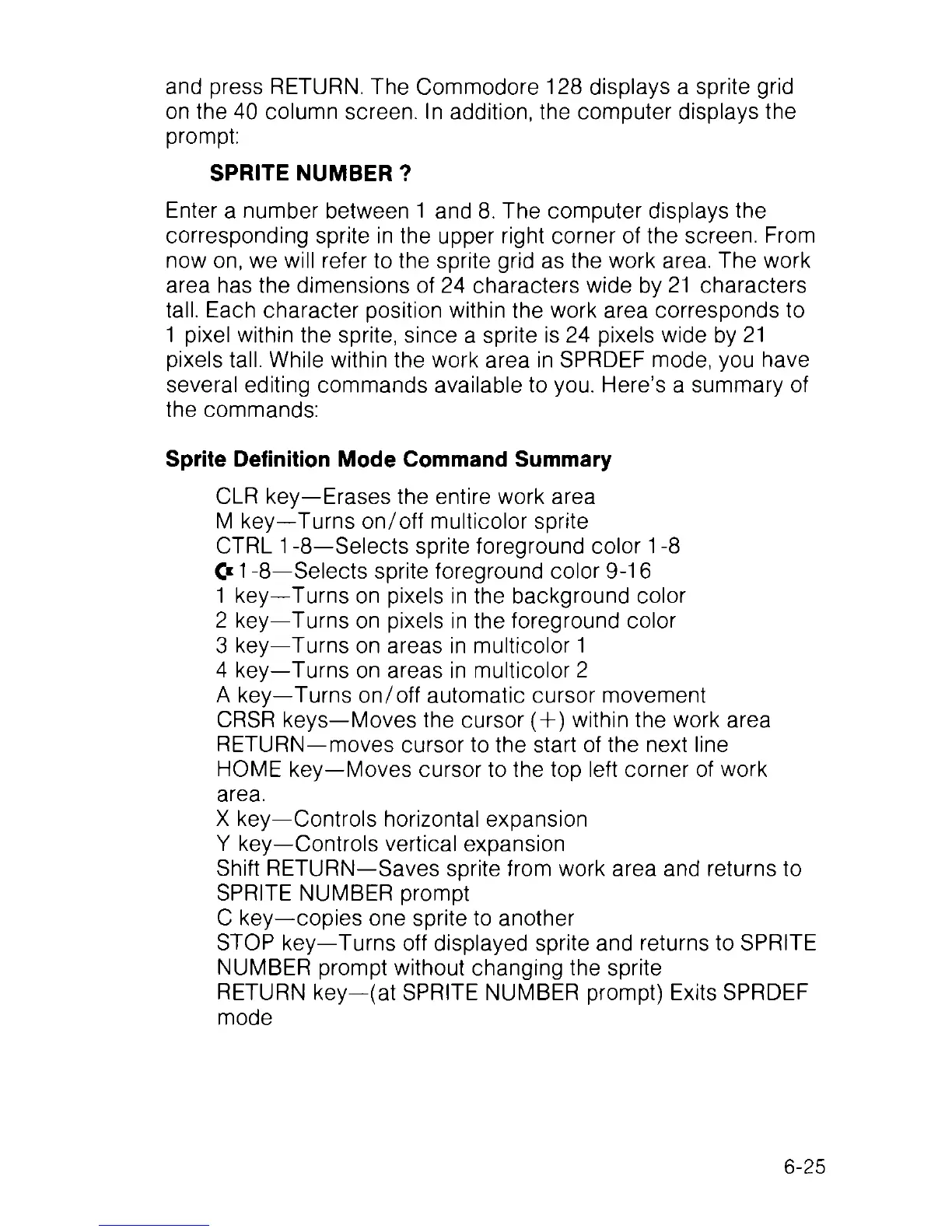 and press RETURN. The Commodore 128 displays a sprite grid on the 40 column screen. In addition, the computer displays the prompt:

SPRITE NUMBER ?

Enter a number between 1 and 8. The computer displays the corresponding sprite in the upper right corner of the screen. From now on, we will refer to the sprite grid as the work area. The work area has the dimensions of 24 characters wide by 21 characters tall. Each character position within the work area corresponds to 1 pixel within the sprite, since a sprite is 24 pixels wide by 21 pixels tall. While within the work area in SPRDEF mode, you have several editing commands available to you. Here's a summary of the commands:

Sprite Definition Mode Command Summary

CLR key—Erases the entire work area
M key—Turns on/off multicolor sprite
CTRL 1-8—Selects sprite foreground color 1-8
C= 1-8—Selects sprite foreground color 9-16
1 key—Turns on pixels in the background color
2 key—Turns on pixels in the foreground color
3 key—Turns on areas in multicolor 1
4 key—Turns on areas in multicolor 2
A key—Turns on/off automatic cursor movement
CRSR keys—Moves the cursor (+) within the work area
RETURN—moves cursor to the start of the next line
HOME key—Moves cursor to the top left corner of work area.
X key—Controls horizontal expansion
Y key—Controls vertical expansion
Shift RETURN—Saves sprite from work area and returns to SPRITE NUMBER prompt
C key—copies one sprite to another
STOP key—Turns off displayed sprite and returns to SPRITE NUMBER prompt without changing the sprite
RETURN key—(at SPRITE NUMBER prompt) Exits SPRDEF mode

6-25